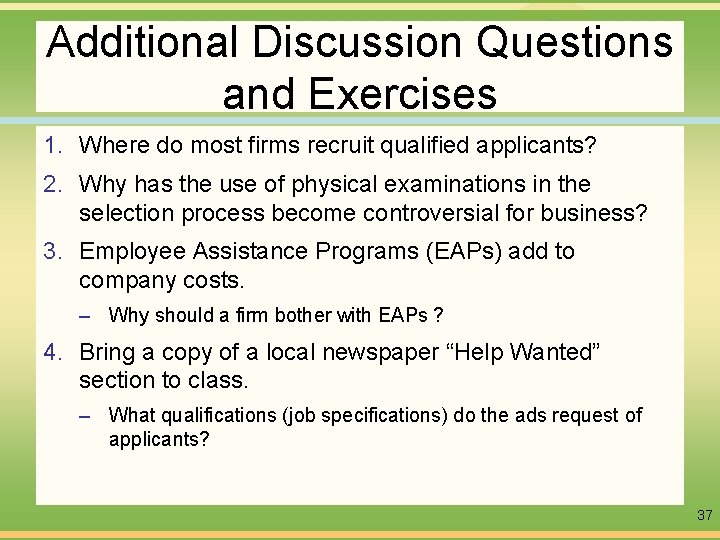 Additional Discussion Questions and Exercises

1. Where do most firms recruit qualified applicants?

2. Why has the use of physical examinations in the selection process become controversial for business?

3. Employee Assistance Programs (EAPs) add to company costs.

– Why should a firm bother with EAPs ?

4. Bring a copy of a local newspaper “Help Wanted” section to class.

– What qualifications (job specifications) do the ads request of applicants?

37